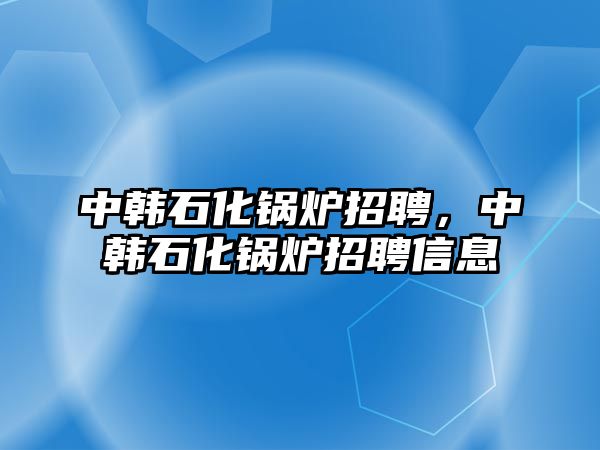 中韩石化锅炉招聘，中韩石化锅炉招聘信息